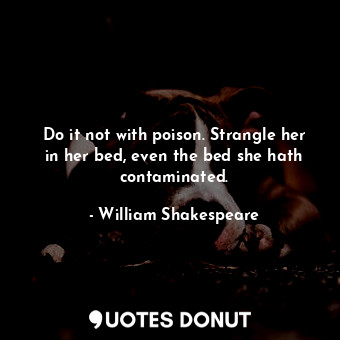 Do it not with poison. Strangle her in her bed, even the bed she hath contaminated.

- William Shakespeare

QUOTES DONUT